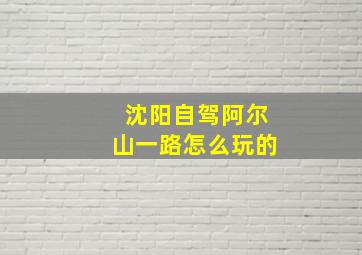 沈阳自驾阿尔山一路怎么玩的